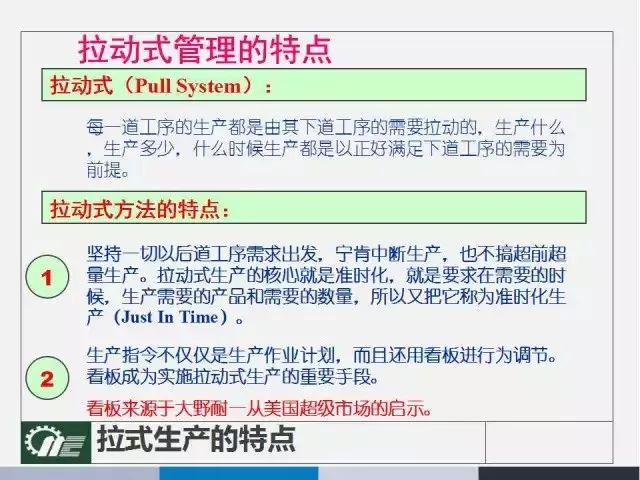 拉动式管理的特点

拉动式（Pull System）：

每一道工序的生产都是由其下道工序的需要拉动的，生产什么，生产多少，什么时候生产都是以正好满足下道工序的需要为前提。

拉动式方法的特点：

1

坚持一切以后道工序需求出发，宁肯中断生产，也不搞超前超量生产。拉动式生产的核心就是准时化，就是要求在需要的时候，生产需要的产品和需要的数量，所以又把它称为准时化生产（Just In Time）。

2

生产指令不仅仅是生产作业计划，而且还用看板进行为调节。看板成为实施拉动式生产的重要手段。

看板来源于大野耐一从美国超级市场的启示。

拉式生产的特点